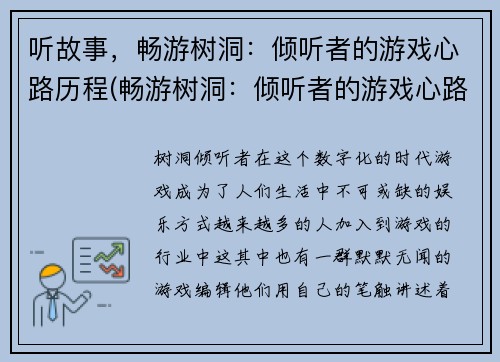 听故事，畅游树洞：倾听者的游戏心路历程(畅游树洞：倾听者的游戏心路

树洞倾听者在这个数字化的时代游戏成为了人们生活中不可或缺的娱乐方式越来越多的人加入到游戏的行业中这其中也有一群默默无闻的游戏编辑他们用自己的笔触讲述着